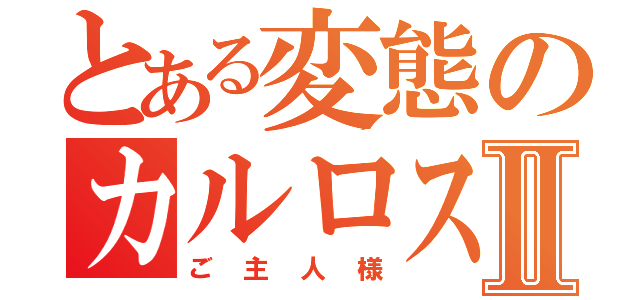 とある変態のカルロスII
ご主人様